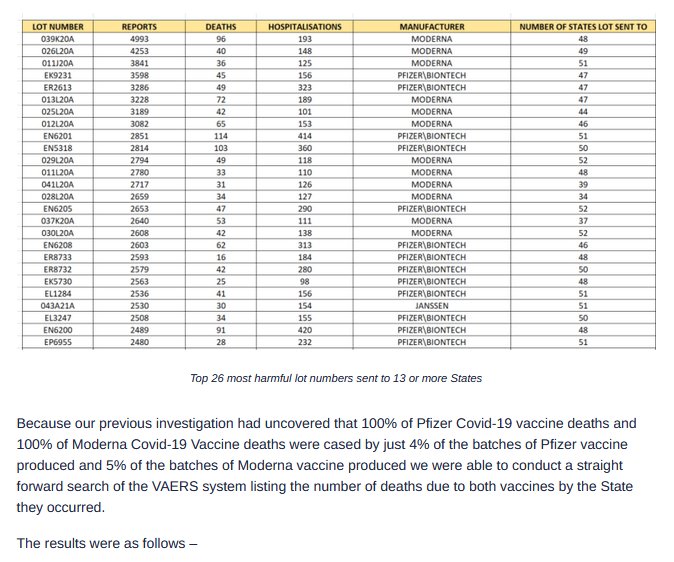 | LOT NUMBER | REPORTS | DEATHS | HOSPITALISATIONS | MANUFACTURER | NUMBER OF STATES LOT SENT TO |
|---|---|---|---|---|---|
| 039K20A | 4993 | 96 | 193 | MODERNA | 48 |
| 026L20A | 4253 | 40 | 148 | MODERNA | 49 |
| 011J20A | 3841 | 36 | 125 | MODERNA | 51 |
| EK9231 | 3598 | 45 | 156 | PFIZER\BIONTECH | 47 |
| ER2613 | 3286 | 49 | 323 | PFIZER\BIONTECH | 47 |
| 013L20A | 3228 | 72 | 189 | MODERNA | 47 |
| 025L20A | 3189 | 42 | 101 | MODERNA | 44 |
| 012L20A | 3082 | 65 | 153 | MODERNA | 46 |
| EN6201 | 2851 | 114 | 414 | PFIZER\BIONTECH | 51 |
| EN5318 | 2814 | 103 | 360 | PFIZER\BIONTECH | 50 |
| 029L20A | 2794 | 49 | 118 | MODERNA | 52 |
| 011L20A | 2780 | 33 | 110 | MODERNA | 48 |
| 041L20A | 2717 | 31 | 126 | MODERNA | 39 |
| 028L20A | 2659 | 34 | 127 | MODERNA | 34 |
| EN6205 | 2653 | 47 | 290 | PFIZER\BIONTECH | 52 |
| 037K20A | 2640 | 53 | 111 | MODERNA | 37 |
| 030L20A | 2608 | 42 | 138 | MODERNA | 52 |
| EN6208 | 2603 | 62 | 313 | PFIZER\BIONTECH | 46 |
| ER8733 | 2593 | 16 | 184 | PFIZER\BIONTECH | 48 |
| ER8732 | 2579 | 42 | 280 | PFIZER\BIONTECH | 50 |
| EK5730 | 2563 | 25 | 98 | PFIZER\BIONTECH | 48 |
| EL1284 | 2536 | 41 | 156 | PFIZER\BIONTECH | 51 |
| 043A21A | 2530 | 30 | 154 | JANSSEN | 51 |
| EL3247 | 2508 | 34 | 155 | PFIZER\BIONTECH | 50 |
| EN6200 | 2489 | 91 | 420 | PFIZER\BIONTECH | 48 |
| EP6955 | 2480 | 28 | 232 | PFIZER\BIONTECH | 51 |

Top 26 most harmful lot numbers sent to 13 or more States

Because our previous investigation had uncovered that 100% of Pfizer Covid-19 vaccine deaths and 100% of Moderna Covid-19 Vaccine deaths were cased by just 4% of the batches of Pfizer vaccine produced and 5% of the batches of Moderna vaccine produced we were able to conduct a straight forward search of the VAERS system listing the number of deaths due to both vaccines by the State they occurred.

The results were as follows –